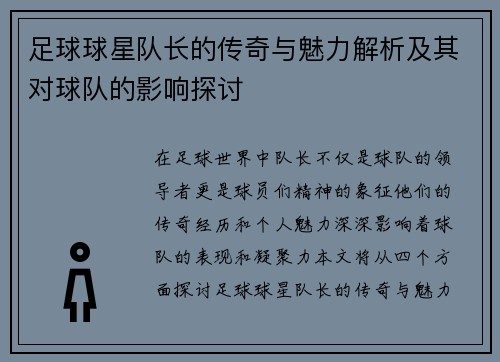 足球球星队长的传奇与魅力解析及其对球队的影响探讨

在足球世界中队长不仅是球队的领导者更是球员们精神的象征他们的传奇经历和个人魅力深深影响着球队的表现和凝聚力本文将从四个方面探讨足球球星队长的传奇与魅力